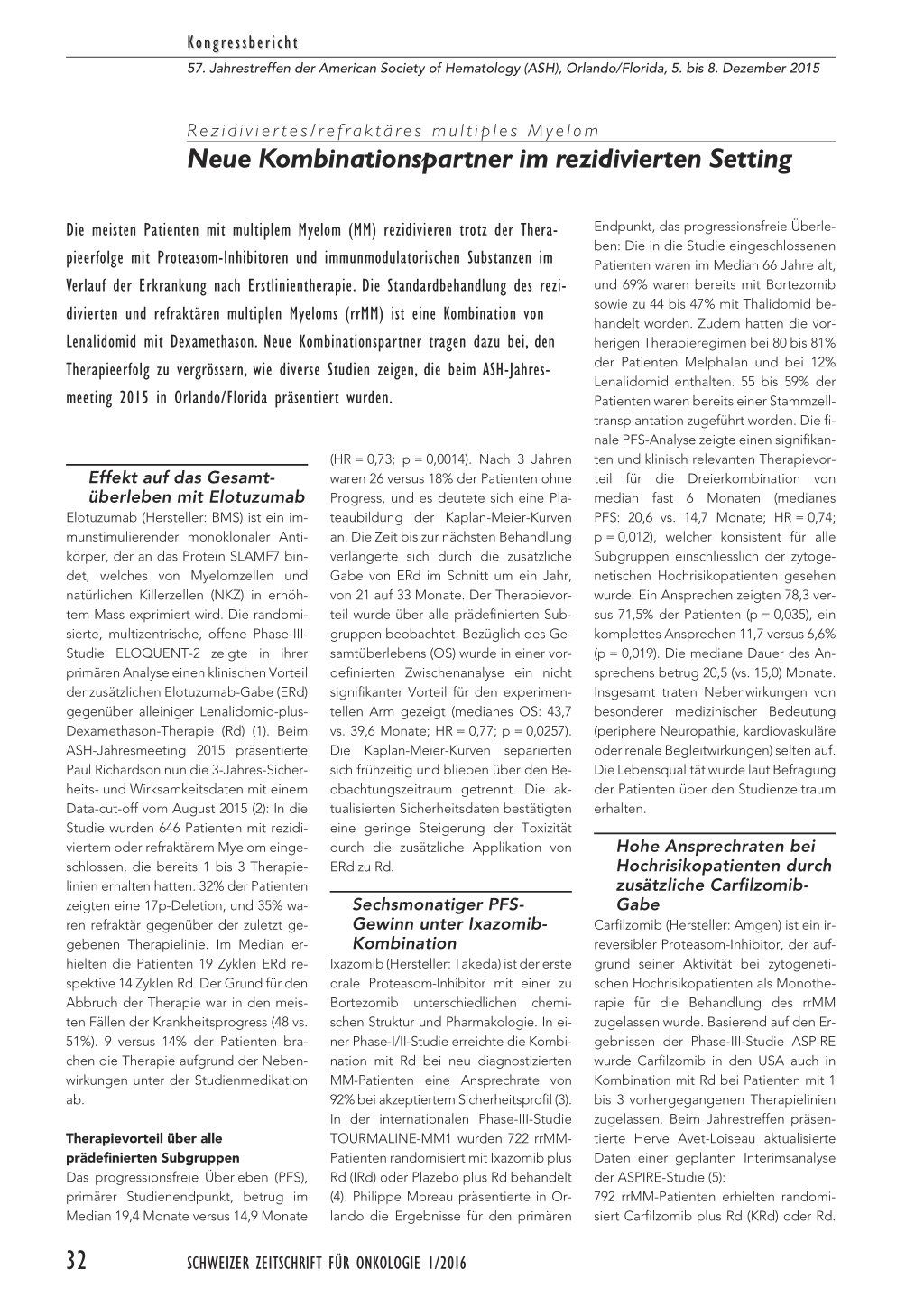 Kongressbericht

57. Jahrestreffen der American Society of Hematology (ASH), Orlando/Florida, 5. bis 8. Dezember 2015

Rezidiviertes/refraktäres multiples Myelom

Neue Kombinationspartner im rezidivierten Setting

Die meisten Patienten mit multiplem Myelom (MM) rezidivieren trotz der Therapieerfolge mit Proteasom-Inhibitoren und immunmodulatorischen Substanzen im Verlauf der Erkrankung nach Erstlinientherapie. Die Standardbehandlung des rezidivierten und refraktären multiplen Myeloms (rrMM) ist eine Kombination von Lenalidomid mit Dexamethason. Neue Kombinationspartner tragen dazu bei, den Therapieerfolg zu vergrössern, wie diverse Studien zeigen, die beim ASH-Jahresmeeting 2015 in Orlando/Florida präsentiert wurden.

Effekt auf das Gesamtüberleben mit Elotuzumab

Elotuzumab (Hersteller: BMS) ist ein immunstimulierender monoklonaler Antikörper, der an das Protein SLAMF7 bindet, welches von Myelomzellen und natürlichen Killerzellen (NKZ) in erhöhtem Mass exprimiert wird. Die randomisierte, multizentrische, offene Phase-III-Studie ELOQUENT-2 zeigte in ihrer primären Analyse einen klinischen Vorteil der zusätzlichen Elotuzumab-Gabe (ERd) gegenüber alleiniger Lenalidomid-plus-Dexamethason-Therapie (Rd) (1). Beim ASH-Jahresmeeting 2015 präsentierte Paul Richardson nun die 3-Jahres-Sicherheits- und Wirksamkeitsdaten mit einem Data-cut-off vom August 2015 (2): In die Studie wurden 646 Patienten mit rezidiviertem oder refraktärem Myelom eingeschlossen, die bereits 1 bis 3 Therapielinien erhalten hatten. 32% der Patienten zeigten eine 17p-Deletion, und 35% waren refraktär gegenüber der zuletzt gegebenen Therapielinie. Im Median erhielten die Patienten 19 Zyklen ERd respektive 14 Zyklen Rd. Der Grund für den Abbruch der Therapie war in den meisten Fällen der Krankheitsprogress (48 vs. 51%). 9 versus 14% der Patienten brachen die Therapie aufgrund der Nebenwirkungen unter der Studienmedikation ab.

Therapievorteil über alle prädefinierten Subgruppen

Das progressionsfreie Überleben (PFS), primärer Studienendpunkt, betrug im Median 19,4 Monate versus 14,9 Monate (HR = 0,73; p = 0,0014). Nach 3 Jahren waren 26 versus 18% der Patienten ohne Progress, und es deutete sich eine Plateaubildung der Kaplan-Meier-Kurven an. Die Zeit bis zur nächsten Behandlung verlängerte sich durch die zusätzliche Gabe von ERd im Schnitt um ein Jahr, von 21 auf 33 Monate. Der Therapievorteil wurde über alle prädefinierten Subgruppen beobachtet. Bezüglich des Gesamtüberlebens (OS) wurde in einer vordefinierten Zwischenanalyse ein nicht signifikanter Vorteil für den experimentellen Arm gezeigt (medianes OS: 43,7 vs. 39,6 Monate; HR = 0,77; p = 0,0257). Die Kaplan-Meier-Kurven separierten sich frühzeitig und blieben über den Beobachtungszeitraum getrennt. Die aktualisierten Sicherheitsdaten bestätigten eine geringe Steigerung der Toxizität durch die zusätzliche Applikation von ERd zu Rd.

Sechsmonatiger PFS-Gewinn unter Ixazomib-Kombination

Ixazomib (Hersteller: Takeda) ist der erste orale Proteasom-Inhibitor mit einer zu Bortezomib unterschiedlichen chemischen Struktur und Pharmakologie. In einer Phase-I/II-Studie erreichte die Kombination mit Rd bei neu diagnostizierten MM-Patienten eine Ansprechrate von 92% bei akzeptiertem Sicherheitsprofil (3). In der internationalen Phase-III-Studie TOURMALINE-MM1 wurden 722 rrMM-Patienten randomisiert mit Ixazomib plus Rd (IRd) oder Plazebo plus Rd behandelt (4). Philippe Moreau präsentierte in Orlando die Ergebnisse für den primären Endpunkt, das progressionsfreie Überleben: Die in die Studie eingeschlossenen Patienten waren im Median 66 Jahre alt, und 69% waren bereits mit Bortezomib sowie zu 44 bis 47% mit Thalidomid behandelt worden. Zudem hatten die vorherigen Therapieregimen bei 80 bis 81% der Patienten Melphalan und bei 12% Lenalidomid enthalten. 55 bis 59% der Patienten waren bereits einer Stammzelltransplantation zugeführt worden. Die finale PFS-Analyse zeigte einen signifikanten und klinisch relevanten Therapievorteil für die Dreierkombination von median fast 6 Monaten (medianes PFS: 20,6 vs. 14,7 Monate; HR = 0,74; p = 0,012), welcher konsistent für alle Subgruppen einschliesslich der zytogenetischen Hochrisikopatienten gesehen wurde. Ein Ansprechen zeigten 78,3 versus 71,5% der Patienten (p = 0,035), ein komplettes Ansprechen 11,7 versus 6,6% (p = 0,019). Die mediane Dauer des Ansprechens betrug 20,5 (vs. 15,0) Monate. Insgesamt traten Nebenwirkungen von besonderer medizinischer Bedeutung (periphere Neuropathie, kardiovaskuläre oder renale Begleitwirkungen) selten auf. Die Lebensqualität wurde laut Befragung der Patienten über den Studienzeitraum erhalten.

Hohe Ansprechraten bei Hochrisikopatienten durch zusätzliche Carfilzomib-Gabe

Carfilzomib (Hersteller: Amgen) ist ein irreversibler Proteasom-Inhibitor, der aufgrund seiner Aktivität bei zytogenetischen Hochrisikopatienten als Monotherapie für die Behandlung des rrMM zugelassen wurde. Basierend auf den Ergebnissen der Phase-III-Studie ASPIRE wurde Carfilzomib in den USA auch in Kombination mit Rd bei Patienten mit 1 bis 3 vorhergegangenen Therapielinien zugelassen. Beim Jahrestreffen präsentierte Herve Avet-Loiseau aktualisierte Daten einer geplanten Interimsanalyse der ASPIRE-Studie (5):
792 rrMM-Patienten erhielten randomisiert Carfilzomib plus Rd (KRd) oder Rd.

32 SCHWEIZER ZEITSCHRIFT FÜR ONKOLOGIE 1/2016